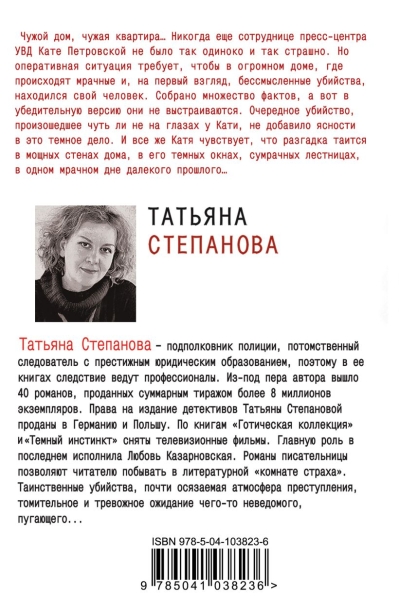 Чужой дом, чужая квартира… Никогда еще сотруднице пресс-центра УВД Кате Петровской не было так одиноко и так страшно. Но оперативная ситуация требует, чтобы в огромном доме, где происходят мрачные и, на первый взгляд, бессмысленные убийства, находился свой человек. Собрано множество фактов, а вот в убедительную версию они не выстраиваются. Очередное убийство, произошедшее чуть ли не на глазах у Кати, не добавило ясности в это темное дело. И все же Катя чувствует, что разгадка таится в мощных стенах дома, в его темных окнах, сумрачных лестницах, в одном мрачном дне далекого прошлого…

ТАТЬЯНА
СТЕПАНОВА

Татьяна Степанова – подполковник полиции, потомственный следователь с престижным юридическим образованием, поэтому в ее книгах следствие ведут профессионалы. Из-под пера автора вышло 40 романов, проданных суммарным тиражом более 8 миллионов экземпляров. Права на издание детективов Татьяны Степановой проданы в Германию и Польшу. По книгам «Готическая коллекция» и «Темный инстинкт» сняты телевизионные фильмы. Главную роль в последнем исполнила Любовь Казарновская. Романы писательницы позволяют читателю побывать в литературной «комнате страха». Таинственные убийства, почти осязаемая атмосфера преступления, томительное и тревожное ожидание чего-то неведомого, пугающего...

ISBN 978-5-04-103823-6

9 785041 038236 >